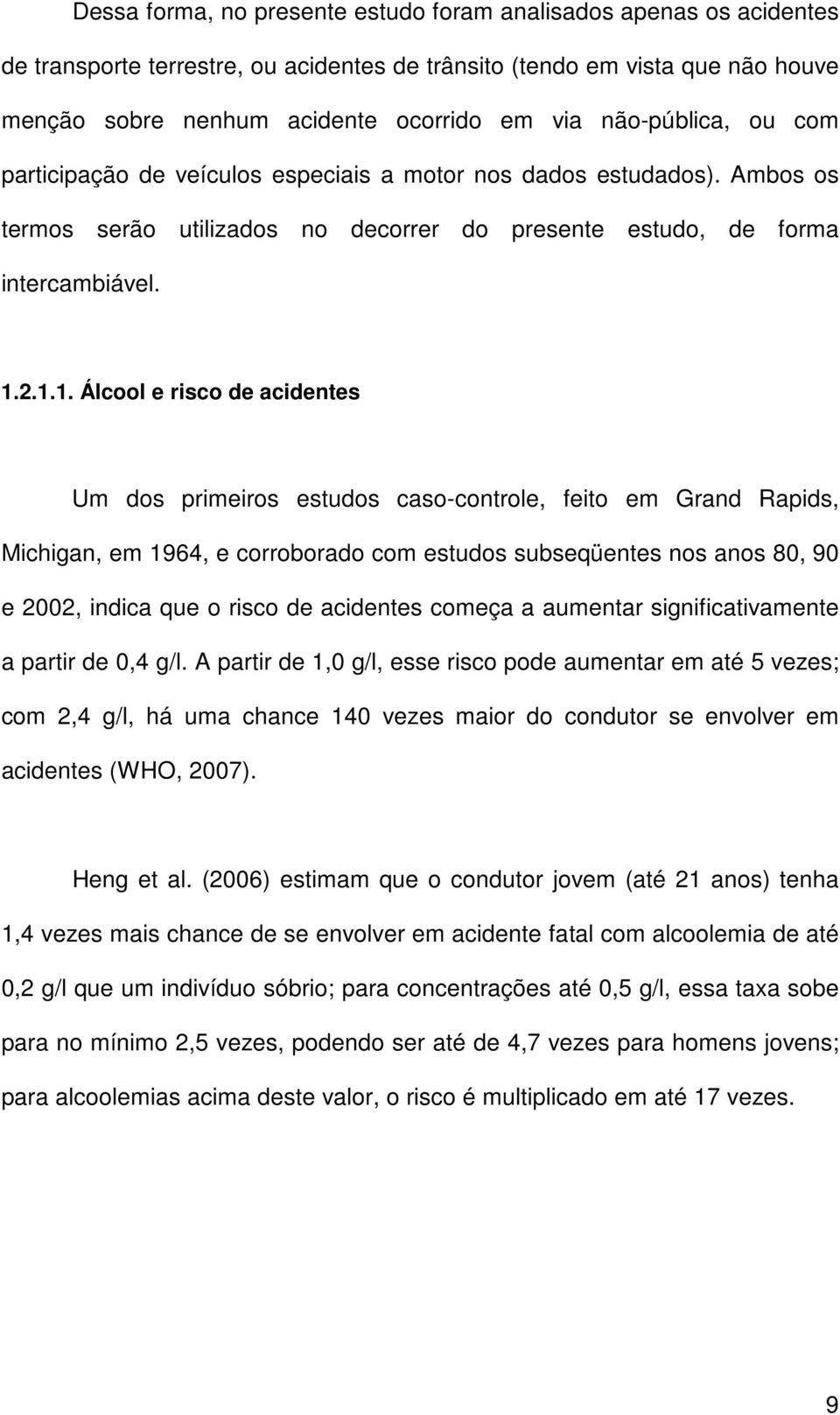 Dessa forma, no presente estudo foram analisados apenas os acidentes de transporte terrestre, ou acidentes de trânsito (tendo em vista que não houve menção sobre nenhum acidente ocorrido em via não-pública, ou com participação de veículos especiais a motor nos dados estudados). Ambos os termos serão utilizados no decorrer do presente estudo, de forma intercambiável.

1.2.1.1. Álcool e risco de acidentes

Um dos primeiros estudos caso-controle, feito em Grand Rapids, Michigan, em 1964, e corroborado com estudos subseqüentes nos anos 80, 90 e 2002, indica que o risco de acidentes começa a aumentar significativamente a partir de 0,4 g/l. A partir de 1,0 g/l, esse risco pode aumentar em até 5 vezes; com 2,4 g/l, há uma chance 140 vezes maior do condutor se envolver em acidentes (WHO, 2007).

Heng et al. (2006) estimam que o condutor jovem (até 21 anos) tenha 1,4 vezes mais chance de se envolver em acidente fatal com alcoolemia de até 0,2 g/l que um indivíduo sóbrio; para concentrações até 0,5 g/l, essa taxa sobe para no mínimo 2,5 vezes, podendo ser até de 4,7 vezes para homens jovens; para alcoolemias acima deste valor, o risco é multiplicado em até 17 vezes.

9